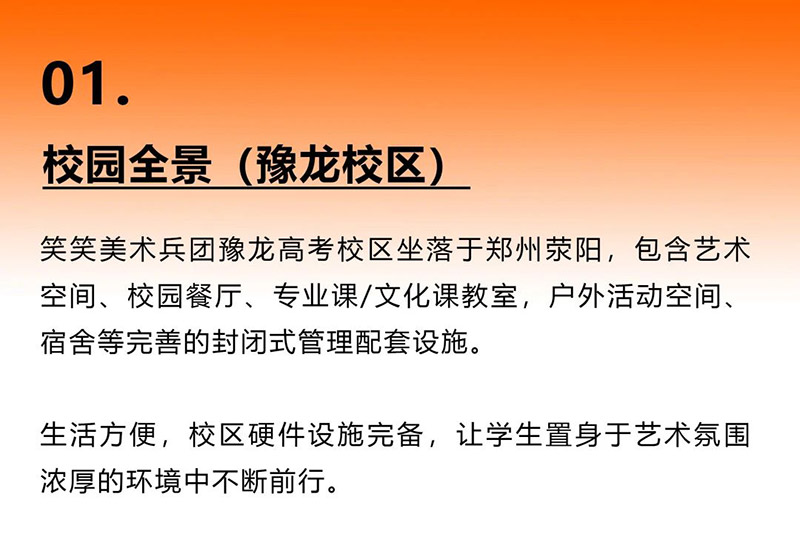 01.

校园全景（豫龙校区）

笑笑美术兵团豫龙高考校区坐落于郑州荥阳，包含艺术空间、校园餐厅、专业课/文化课教室，户外活动空间、宿舍等完善的封闭式管理配套设施。

生活方便，校区硬件设施完备，让学生置身于艺术氛围浓厚的环境中不断前行。